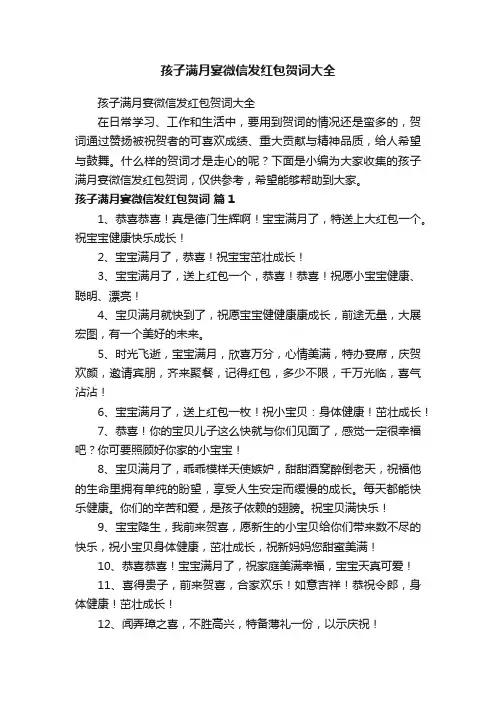 孩子满月宴微信发红包贺词大全

孩子满月宴微信发红包贺词大全

在日常学习、工作和生活中，要用到贺词的情况还是蛮多的，贺词通过赞扬被祝贺者的可喜欢成绩、重大贡献与精神品质，给人希望与鼓舞。什么样的贺词才是走心的呢？下面是小编为大家收集的孩子满月宴微信发红包贺词，仅供参考，希望能够帮助到大家。

孩子满月宴微信发红包贺词 篇1

1、恭喜恭喜！真是德门生辉啊！宝宝满月了，特送上大红包一个。祝宝宝健康快乐成长！

2、宝宝满月了，恭喜！祝宝宝茁壮成长！

3、宝宝满月了，送上红包一个，恭喜！恭喜！祝愿小宝宝健康、聪明、漂亮！

4、宝贝满月就快到了，祝愿宝宝健健康康成长，前途无量，大展宏图，有一个美好的未来。

5、时光飞逝，宝宝满月，欣喜万分，心情美满，特办宴席，庆贺欢颜，邀请宾朋，齐来聚餐，记得红包，多少不限，千万光临，喜气沾沾！

6、宝宝满月了，送上红包一枚！祝小宝贝：身体健康！茁壮成长！

7、恭喜！你的宝贝儿子这么快就与你们见面了，感觉一定很幸福吧？你可要照顾好你家的小宝宝！

8、宝贝满月了，乖乖模样天使嫉妒，甜甜酒窝醉倒老天，祝福他的生命里拥有单纯的盼望，享受人生安定而缓慢的成长。每天都能快乐健康。你们的辛苦和爱，是孩子依赖的翅膀。祝宝贝满快乐！

9、宝宝降生，我前来贺喜，愿新生的小宝贝给你们带来数不尽的快乐，祝小宝贝身体健康，茁壮成长，祝新妈妈您甜蜜美满！

10、恭喜恭喜！宝宝满月了，祝家庭美满幸福，宝宝天真可爱！

11、喜得贵子，前来贺喜，合家欢乐！如意吉祥！恭祝令郎，身体健康！茁壮成长！

12、闻弄璋之喜，不胜高兴，特备薄礼一份，以示庆祝！